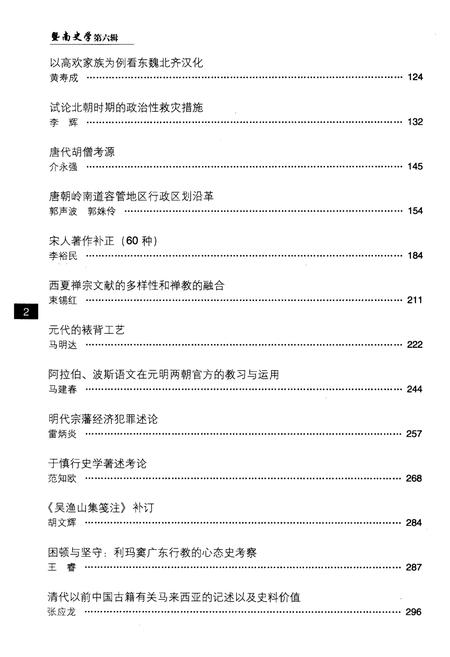 暨南史学第六辑

以高欢家族为例看东魏北齐汉化
黄寿成 …… 124

试论北朝时期的政治性救灾措施
李　辉 …… 132

唐代胡僧考源
介永强 …… 145

唐朝岭南道容管地区行政区划沿革
郭声波　郭姝伶 …… 154

宋人著作补正（60 种）
李裕民 …… 184

西夏禅宗文献的多样性和禅教的融合
束锡红 …… 211

2

元代的裱背工艺
马明达 …… 222

阿拉伯、波斯语文在元明两朝官方的教习与运用
马建春 …… 244

明代宗藩经济犯罪述论
雷炳炎 …… 257

于慎行史学著述考论
范知欧 …… 268

《吴渔山集笺注》补订
胡文辉 …… 284

困顿与坚守：利玛窦广东行教的心态史考察
王　睿 …… 287

清代以前中国古籍有关马来西亚的记述以及史料价值
张应龙 …… 296